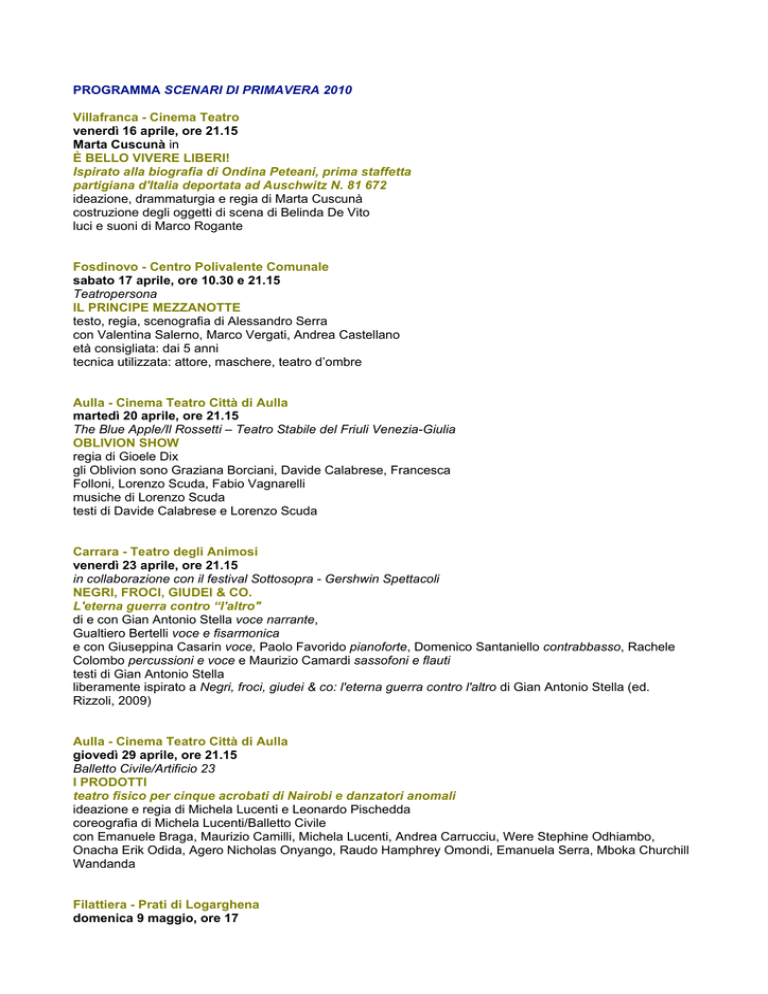 PROGRAMMA SCENARI DI PRIMAVERA 2010

Villafranca - Cinema Teatro
venerdì 16 aprile, ore 21.15
Marta Cuscunà in
È BELLO VIVERE LIBERI!
Ispirato alla biografia di Ondina Peteani, prima staffetta partigiana d'Italia deportata ad Auschwitz N. 81 672
ideazione, drammaturgia e regia di Marta Cuscunà
costruzione degli oggetti di scena di Belinda De Vito
luci e suoni di Marco Rogante

Fosdinovo - Centro Polivalente Comunale
sabato 17 aprile, ore 10.30 e 21.15
Teatropersona
IL PRINCIPE MEZZANOTTE
testo, regia, scenografia di Alessandro Serra
con Valentina Salerno, Marco Vergati, Andrea Castellano
età consigliata: dai 5 anni
tecnica utilizzata: attore, maschere, teatro d'ombre

Aulla - Cinema Teatro Città di Aulla
martedì 20 aprile, ore 21.15
The Blue Apple/Il Rossetti – Teatro Stabile del Friuli Venezia-Giulia
OBLIVION SHOW
regia di Gioele Dix
gli Oblivion sono Graziana Borciani, Davide Calabrese, Francesca Folloni, Lorenzo Scuda, Fabio Vagnarelli
musiche di Lorenzo Scuda
testi di Davide Calabrese e Lorenzo Scuda

Carrara - Teatro degli Animosi
venerdì 23 aprile, ore 21.15
in collaborazione con il festival Sottosopra - Gershwin Spettacoli
NEGRI, FROCI, GIUDEI & CO.
L'eterna guerra contro "l'altro"
di e con Gian Antonio Stella voce narrante,
Gualtiero Bertelli voce e fisarmonica
e con Giuseppina Casarin voce, Paolo Favorido pianoforte, Domenico Santaniello contrabbasso, Rachele Colombo percussioni e voce e Maurizio Camardi sassofoni e flauti
testi di Gian Antonio Stella
liberamente ispirato a Negri, froci, giudei & co: l'eterna guerra contro l'altro di Gian Antonio Stella (ed. Rizzoli, 2009)

Aulla - Cinema Teatro Città di Aulla
giovedì 29 aprile, ore 21.15
Balletto Civile/Artificio 23
I PRODOTTI
teatro fisico per cinque acrobati di Nairobi e danzatori anomali
ideazione e regia di Michela Lucenti e Leonardo Pischedda
coreografia di Michela Lucenti/Balletto Civile
con Emanuele Braga, Maurizio Camilli, Michela Lucenti, Andrea Carrucciu, Were Stephine Odhiambo, Onacha Erik Odida, Agero Nicholas Onyango, Raudo Hamphrey Omondi, Emanuela Serra, Mboka Churchill Wandanda

Filattiera - Prati di Logarghena
domenica 9 maggio, ore 17